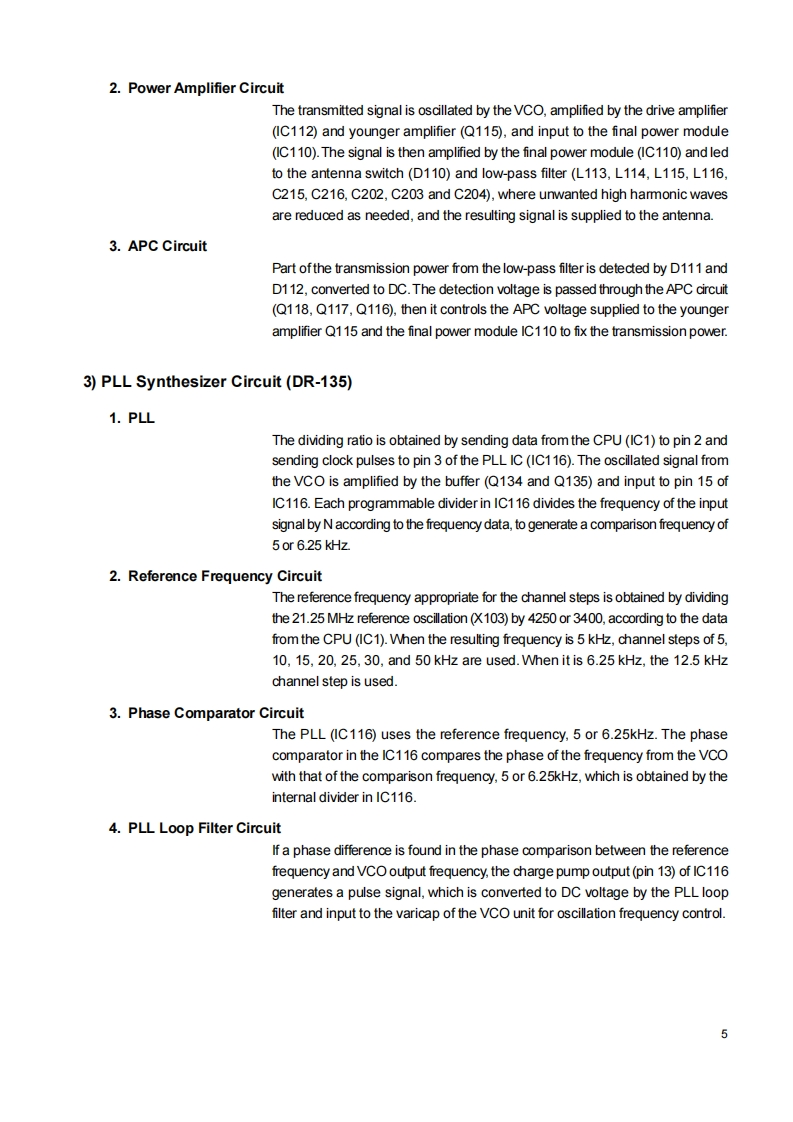 2. Power Amplifier Circuit

The transmitted signal is oscillated by the VCO, amplified by the drive amplifier (IC112) and younger amplifier (Q115), and input to the final power module (IC110). The signal is then amplified by the final power module (IC110) and led to the antenna switch (D110) and low-pass filter (L113, L114, L115, L116, C215, C216, C202, C203 and C204), where unwanted high harmonic waves are reduced as needed, and the resulting signal is supplied to the antenna.

3. APC Circuit

Part of the transmission power from the low-pass filter is detected by D111 and D112, converted to DC. The detection voltage is passed through the APC circuit (Q118, Q117, Q116), then it controls the APC voltage supplied to the younger amplifier Q115 and the final power module IC110 to fix the transmission power.

3) PLL Synthesizer Circuit (DR-135)

1. PLL

The dividing ratio is obtained by sending data from the CPU (IC1) to pin 2 and sending clock pulses to pin 3 of the PLL IC (IC116). The oscillated signal from the VCO is amplified by the buffer (Q134 and Q135) and input to pin 15 of IC116. Each programmable divider in IC116 divides the frequency of the input signal by N according to the frequency data, to generate a comparison frequency of 5 or 6.25 kHz.

2. Reference Frequency Circuit

The reference frequency appropriate for the channel steps is obtained by dividing the 21.25 MHz reference oscillation (X103) by 4250 or 3400, according to the data from the CPU (IC1). When the resulting frequency is 5 kHz, channel steps of 5, 10, 15, 20, 25, 30, and 50 kHz are used. When it is 6.25 kHz, the 12.5 kHz channel step is used.

3. Phase Comparator Circuit

The PLL (IC116) uses the reference frequency, 5 or 6.25kHz. The phase comparator in the IC116 compares the phase of the frequency from the VCO with that of the comparison frequency, 5 or 6.25kHz, which is obtained by the internal divider in IC116.

4. PLL Loop Filter Circuit

If a phase difference is found in the phase comparison between the reference frequency and VCO output frequency, the charge pump output (pin 13) of IC116 generates a pulse signal, which is converted to DC voltage by the PLL loop filter and input to the varicap of the VCO unit for oscillation frequency control.

5